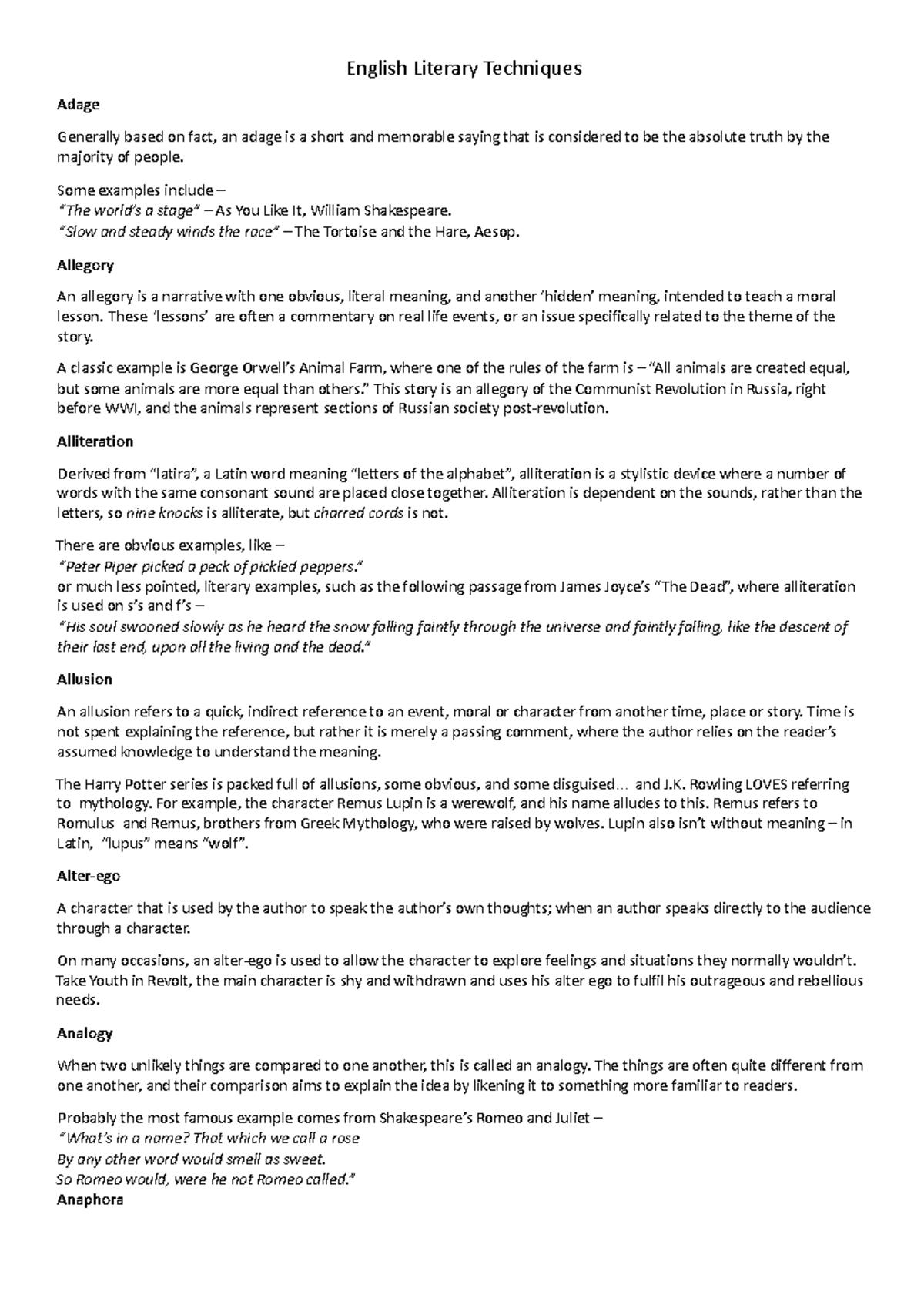 English Literary Techniques

Adage

Generally based on fact, an adage is a short and memorable saying that is considered to be the absolute truth by the majority of people.

Some examples include –
"The world's a stage" – As You Like It, William Shakespeare.
"Slow and steady winds the race" – The Tortoise and the Hare, Aesop.

Allegory

An allegory is a narrative with one obvious, literal meaning, and another 'hidden' meaning, intended to teach a moral lesson. These 'lessons' are often a commentary on real life events, or an issue specifically related to the theme of the story.

A classic example is George Orwell's Animal Farm, where one of the rules of the farm is – "All animals are created equal, but some animals are more equal than others." This story is an allegory of the Communist Revolution in Russia, right before WWI, and the animals represent sections of Russian society post-revolution.

Alliteration

Derived from "latira", a Latin word meaning "letters of the alphabet", alliteration is a stylistic device where a number of words with the same consonant sound are placed close together. Alliteration is dependent on the sounds, rather than the letters, so nine knocks is alliterate, but charred cords is not.

There are obvious examples, like –
"Peter Piper picked a peck of pickled peppers."
or much less pointed, literary examples, such as the following passage from James Joyce's "The Dead", where alliteration is used on s's and f's –
"His soul swooned slowly as he heard the snow falling faintly through the universe and faintly falling, like the descent of their last end, upon all the living and the dead."

Allusion

An allusion refers to a quick, indirect reference to an event, moral or character from another time, place or story. Time is not spent explaining the reference, but rather it is merely a passing comment, where the author relies on the reader's assumed knowledge to understand the meaning.

The Harry Potter series is packed full of allusions, some obvious, and some disguised... and J.K. Rowling LOVES referring to mythology. For example, the character Remus Lupin is a werewolf, and his name alludes to this. Remus refers to Romulus and Remus, brothers from Greek Mythology, who were raised by wolves. Lupin also isn't without meaning – in Latin, "lupus" means "wolf".

Alter-ego

A character that is used by the author to speak the author's own thoughts; when an author speaks directly to the audience through a character.

On many occasions, an alter-ego is used to allow the character to explore feelings and situations they normally wouldn't. Take Youth in Revolt, the main character is shy and withdrawn and uses his alter ego to fulfil his outrageous and rebellious needs.

Analogy

When two unlikely things are compared to one another, this is called an analogy. The things are often quite different from one another, and their comparison aims to explain the idea by likening it to something more familiar to readers.

Probably the most famous example comes from Shakespeare's Romeo and Juliet –
"What's in a name? That which we call a rose
By any other word would smell as sweet.
So Romeo would, were he not Romeo called."
Anaphora